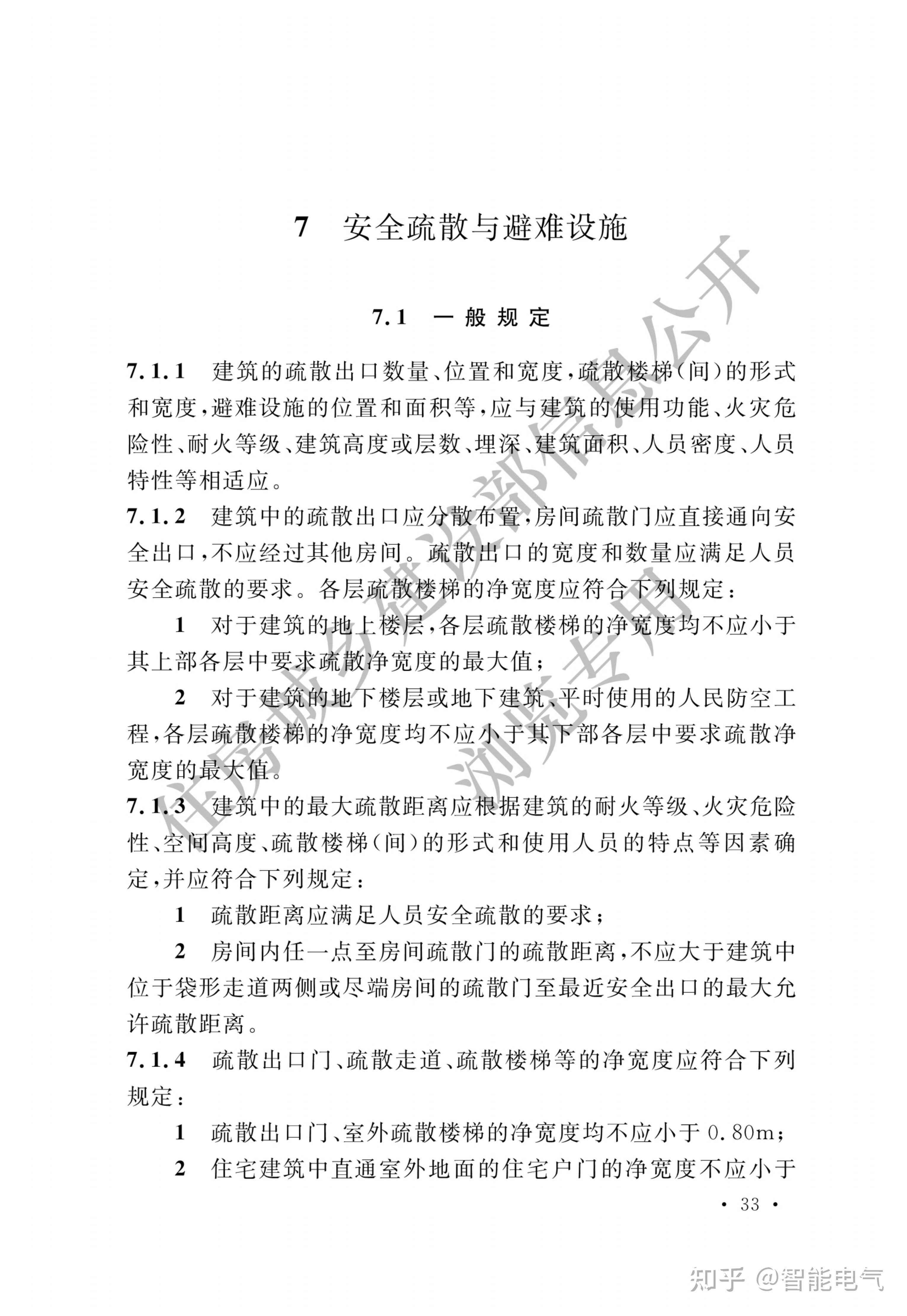 7 安全疏散与避难设施

7.1 一般规定

7.1.1 建筑的疏散出口数量、位置和宽度,疏散楼梯(间)的形式和宽度,避难设施的位置和面积等,应与建筑的使用功能、火灾危险性、耐火等级、建筑高度或层数、埋深、建筑面积、人员密度、人员特性等相适应。

7.1.2 建筑中的疏散出口应分散布置,房间疏散门应直接通向安全出口,不应经过其他房间。疏散出口的宽度和数量应满足人员安全疏散的要求。各层疏散楼梯的净宽度应符合下列规定:

1 对于建筑的地上楼层,各层疏散楼梯的净宽度均不应小于其上部各层中要求疏散净宽度的最大值;

2 对于建筑的地下楼层或地下建筑、平时使用的人民防空工程,各层疏散楼梯的净宽度均不应小于其下部各层中要求疏散净宽度的最大值。

7.1.3 建筑中的最大疏散距离应根据建筑的耐火等级、火灾危险性、空间高度、疏散楼梯(间)的形式和使用人员的特点等因素确定,并应符合下列规定:

1 疏散距离应满足人员安全疏散的要求;

2 房间内任一点至房间疏散门的疏散距离,不应大于建筑中位于袋形走道两侧或尽端房间的疏散门至最近安全出口的最大允许疏散距离。

7.1.4 疏散出口门、疏散走道、疏散楼梯等的净宽度应符合下列规定:

1 疏散出口门、室外疏散楼梯的净宽度均不应小于 0.80m;

2 住宅建筑中直通室外地面的住宅户门的净宽度不应小于

· 33 ·

住房城乡建设部信息公开
浏览专用

知乎 @智能电气